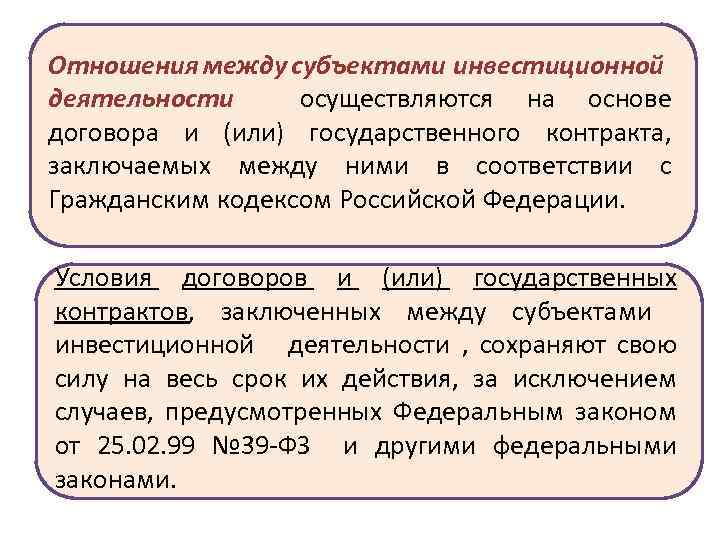 Отношения между субъектами инвестиционной деятельности осуществляются на основе договора и (или) государственного контракта, заключаемых между ними в соответствии с Гражданским кодексом Российской Федерации.

Условия договоров и (или) государственных контрактов, заключенных между субъектами инвестиционной деятельности , сохраняют свою силу на весь срок их действия, за исключением случаев, предусмотренных Федеральным законом от 25.02.99 №39-ФЗ и другими федеральными законами.